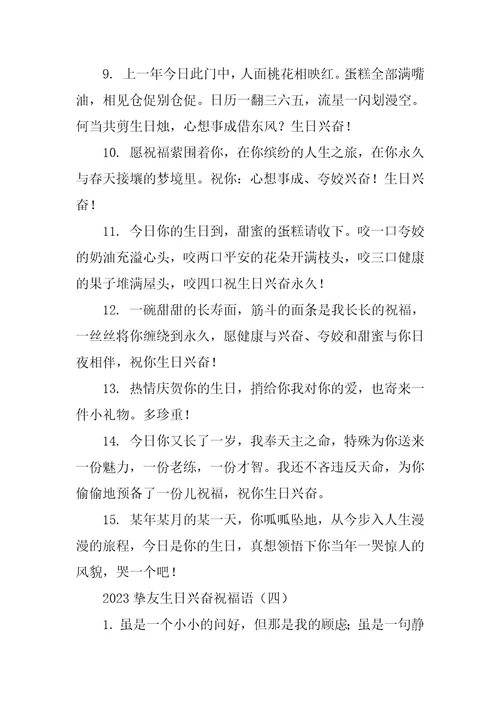 9. 上一年今日此门中，人面桃花相映红。蛋糕全部满嘴油，相见仓促别仓促。日历一翻三六五，流星一闪划漫空。何当共剪生日烛，心想事成借东风？生日兴奋！

10. 愿祝福萦围着你，在你缤纷的人生之旅，在你永久与春天接壤的梦境里。祝你：心想事成、夸姣兴奋！生日兴奋！

11. 今日你的生日到，甜蜜的蛋糕请收下。咬一口夸姣的奶油充溢心头，咬两口平安的花朵开满枝头，咬三口健康的果子堆满屋头，咬四口祝生日兴奋永久！

12. 一碗甜甜的长寿面，筋斗的面条是我长长的祝福，一丝丝将你缠绕到永久，愿健康与兴奋、夸姣和甜蜜与你日夜相伴，祝你生日兴奋！

13. 热情庆贺你的生日，捎给你我对你的爱，也寄来一件小礼物。多珍重！

14. 今日你又长了一岁，我奉天主之命，特殊为你送来一份魅力，一份老练，一份才智。我还不吝违反天命，为你偷偷地预备了一份儿祝福，祝你生日兴奋。

15. 某年某月的某一天，你呱呱坠地，从今步入人生漫漫的旅程，今日是你的生日，真想领悟下你当年一哭惊人的风貌，哭一个吧！

2023 挚友生日兴奋祝福语（四）

1. 虽是一个小小的问好，但那是我的顾虑；虽是一句静